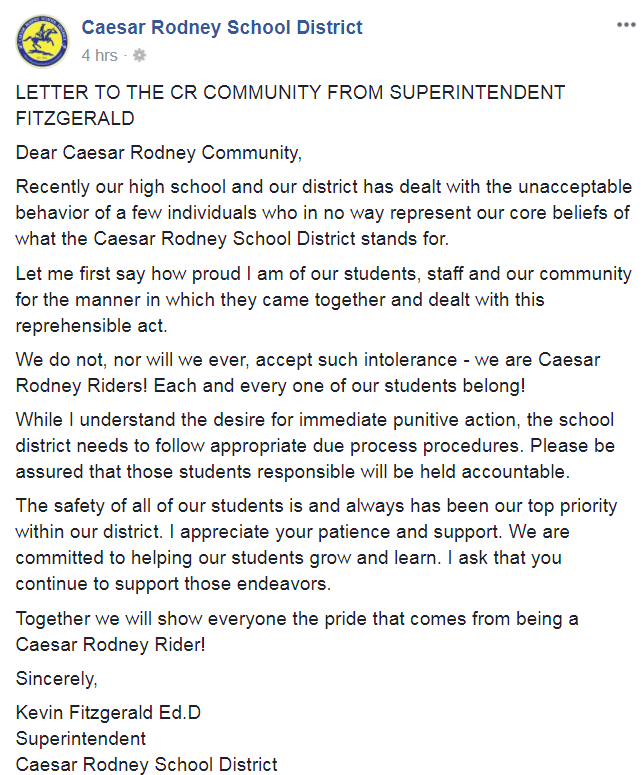 Caesar Rodney School District
4 hrs ·

LETTER TO THE CR COMMUNITY FROM SUPERINTENDENT FITZGERALD

Dear Caesar Rodney Community,

Recently our high school and our district has dealt with the unacceptable behavior of a few individuals who in no way represent our core beliefs of what the Caesar Rodney School District stands for.

Let me first say how proud I am of our students, staff and our community for the manner in which they came together and dealt with this reprehensible act.

We do not, nor will we ever, accept such intolerance - we are Caesar Rodney Riders! Each and every one of our students belong!

While I understand the desire for immediate punitive action, the school district needs to follow appropriate due process procedures. Please be assured that those students responsible will be held accountable.

The safety of all of our students is and always has been our top priority within our district. I appreciate your patience and support. We are committed to helping our students grow and learn. I ask that you continue to support those endeavors.

Together we will show everyone the pride that comes from being a Caesar Rodney Rider!

Sincerely,

Kevin Fitzgerald Ed.D
Superintendent
Caesar Rodney School District